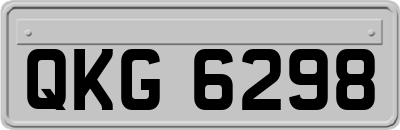 QKG 6298